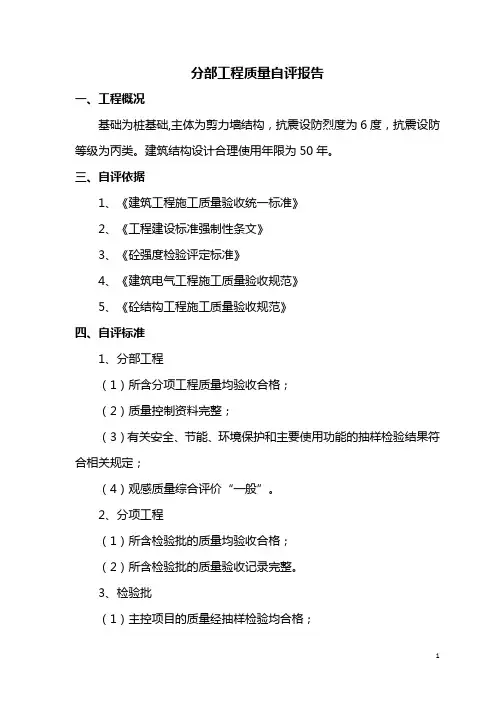 分部工程质量自评报告

一、工程概况

基础为桩基础,主体为剪力墙结构，抗震设防烈度为 6 度，抗震设防等级为丙类。建筑结构设计合理使用年限为 50 年。

三、自评依据

1、《建筑工程施工质量验收统一标准》

2、《工程建设标准强制性条文》

3、《砼强度检验评定标准》

4、《建筑电气工程施工质量验收规范》

5、《砼结构工程施工质量验收规范》

四、自评标准

1、分部工程

（1）所含分项工程质量均验收合格；

（2）质量控制资料完整；

（3）有关安全、节能、环境保护和主要使用功能的抽样检验结果符合相关规定；

（4）观感质量综合评价“一般”。

2、分项工程

（1）所含检验批的质量均验收合格；

（2）所含检验批的质量验收记录完整。

3、检验批

（1）主控项目的质量经抽样检验均合格；

1